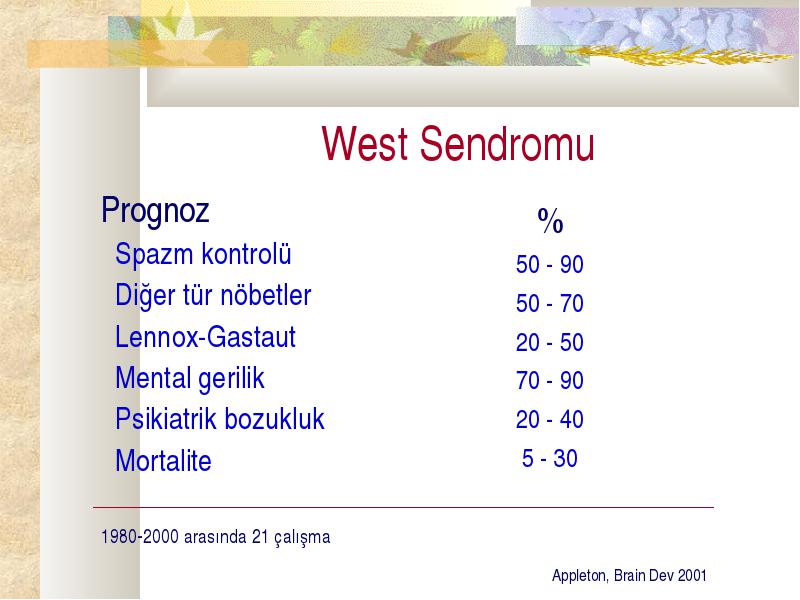 West Sendromu

| Prognoz | % |
|---|---|
| Spazm kontrolü | 50 - 90 |
| Diğer tür nöbetler | 50 - 70 |
| Lennox-Gastaut | 20 - 50 |
| Mental gerilik | 70 - 90 |
| Psikiatrik bozukluk | 20 - 40 |
| Mortalite | 5 - 30 |

1980-2000 arasında 21 çalışma

Appleton, Brain Dev 2001